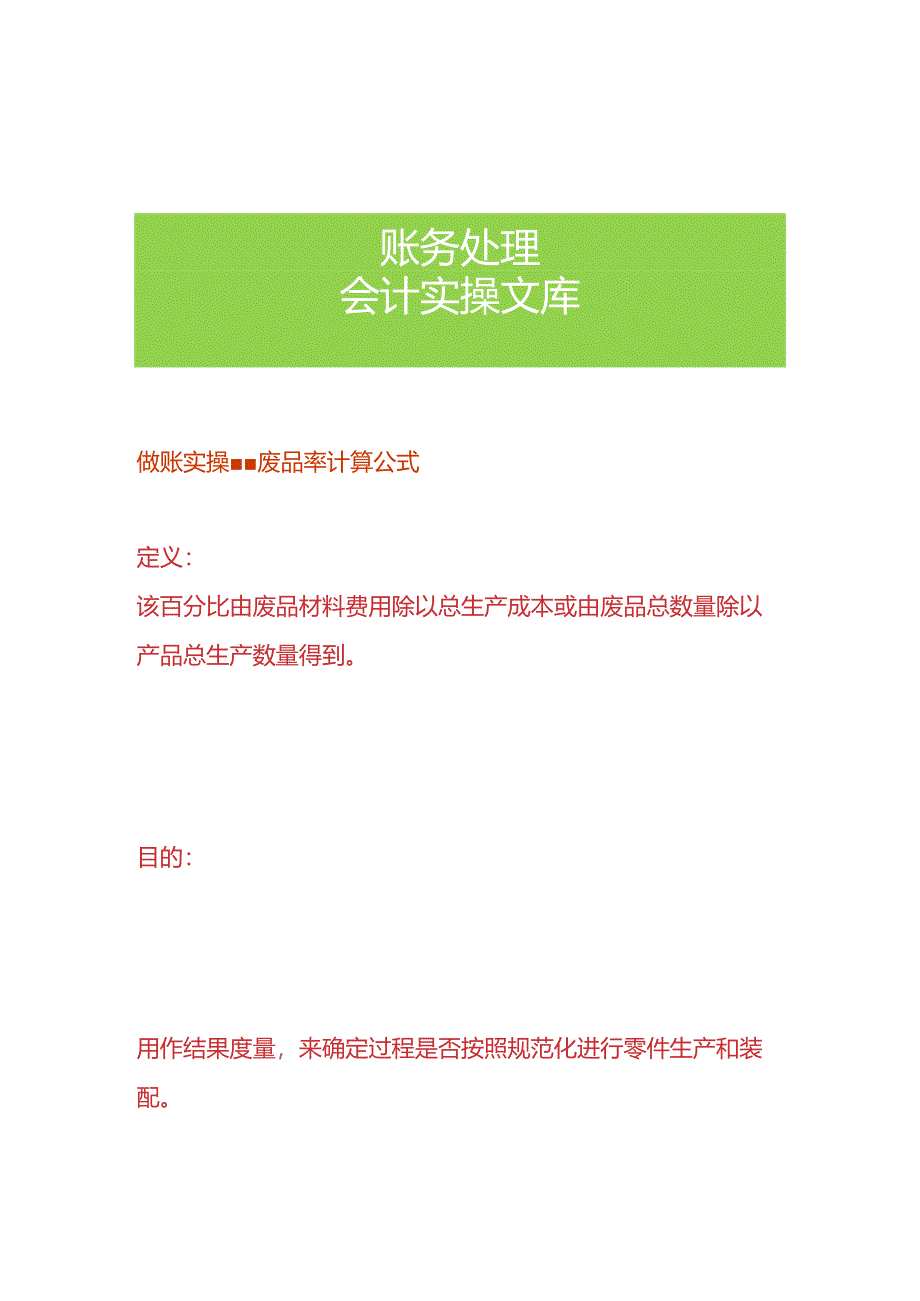 账务处理
会计实操文库

做账实操■■废品率计算公式

定义：
该百分比由废品材料费用除以总生产成本或由废品总数量除以产品总生产数量得到。

目的：

用作结果度量，来确定过程是否按照规范化进行零件生产和装配。